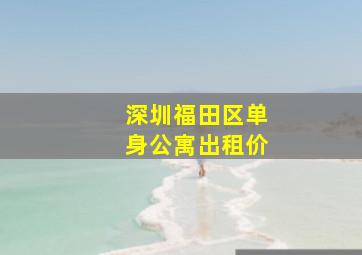 深圳福田区单身公寓出租价